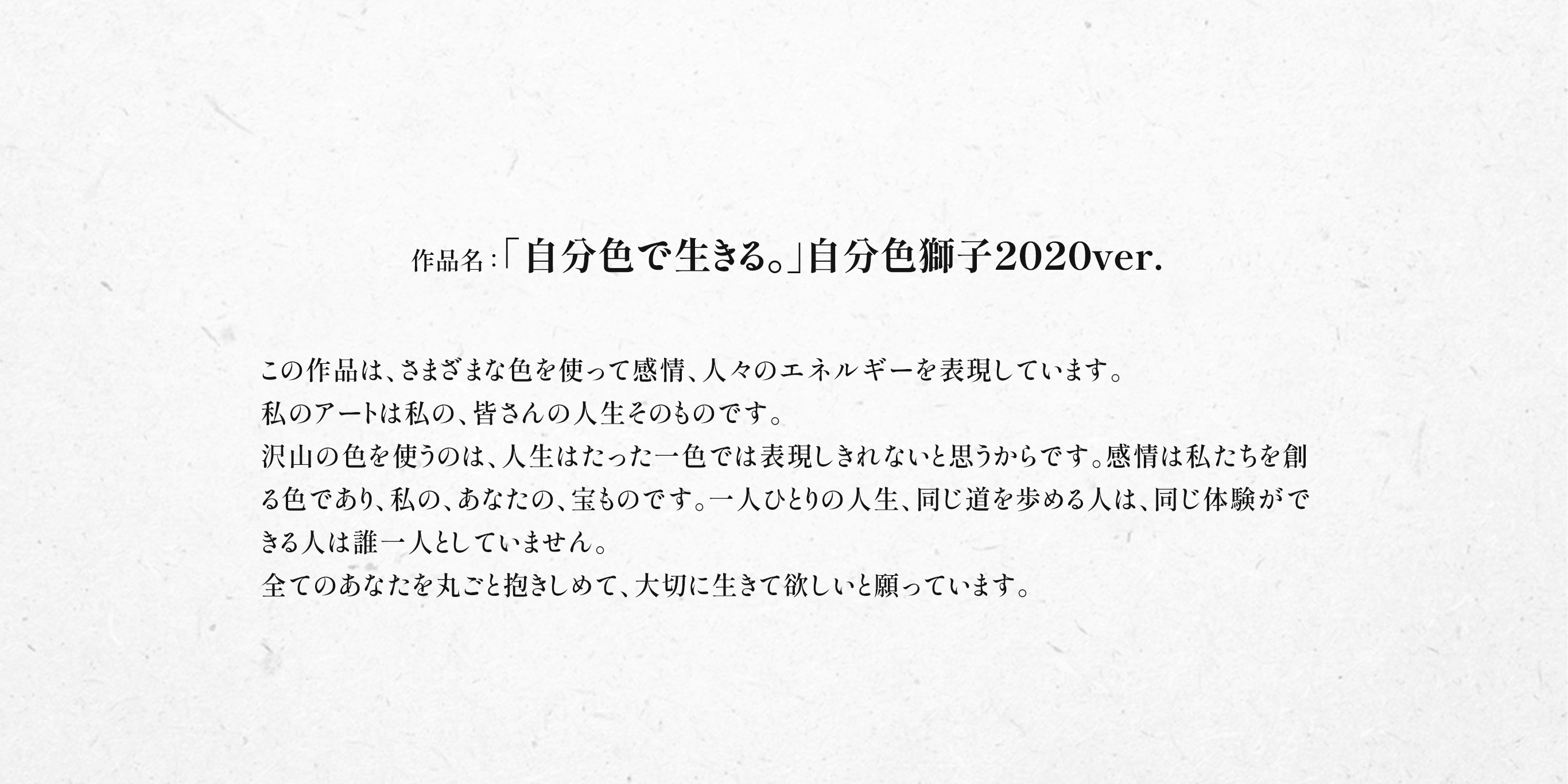 作品名：「自分色で生きる。」自分色獅子2020ver.

この作品は、さまざまな色を使って感情、人々のエネルギーを表現しています。
私のアートは私の、皆さんの人生そのものです。
沢山の色を使うのは、人生はたった一色では表現しきれないと思うからです。感情は私たちを創る色であり、私の、あなたの、宝ものです。一人ひとりの人生、同じ道を歩める人は、同じ体験ができる人は誰一人としていません。
全てのあなたを丸ごと抱きしめて、大切に生きて欲しいと願っています。